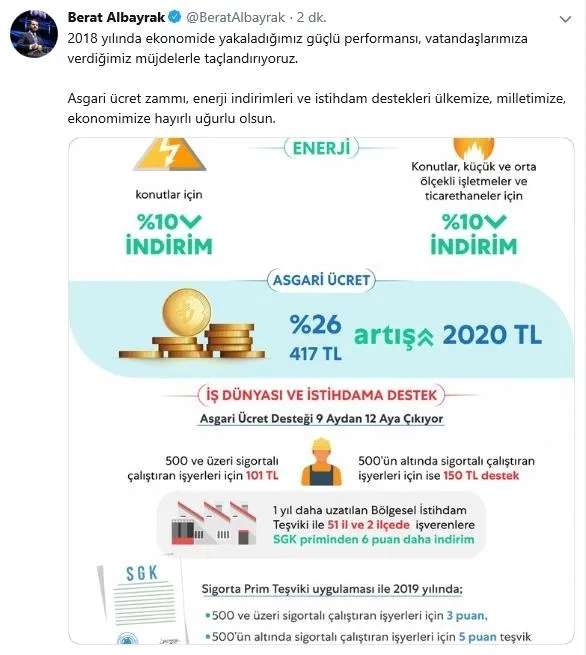 Berat Albayrak @BeratAlbayrak · 2 dk.

2018 yılında ekonomide yakaladığımız güçlü performansı, vatandaşlarımıza verdiğimiz müjdelerle taçlandırıyoruz.

Asgari ücret zammı, enerji indirimleri ve istihdam destekleri ülkemize, milletimize, ekonomimize hayırlı uğurlu olsun.

ENERJİ

konutlar için

%10 İNDİRİM

Konutlar, küçük ve orta ölçekli işletmeler ve ticarethaneler için

%10 İNDİRİM

ASGARİ ÜCRET

%26 417 TL artış 2020 TL

İŞ DÜNYASI VE İSTİHDAMA DESTEK

Asgari Ücret Desteği 9 Aydan 12 Aya Çıkıyor

500 ve üzeri sigortalı çalıştıran işyerleri için 101 TL

500'ün altında sigortalı çalıştıran işyerleri için ise 150 TL destek

1 yıl daha uzatılan Bölgesel İstihdam Teşviki ile 51 il ve 2 ilçede işverenlere SGK priminden 6 puan daha indirim

SGK

Sigorta Prim Teşviki uygulaması ile 2019 yılında;

• 500 ve üzeri sigortalı çalıştıran işyerleri için 3 puan,

• 500'ün altında sigortalı çalıştıran işyerleri için 5 puan teşvik